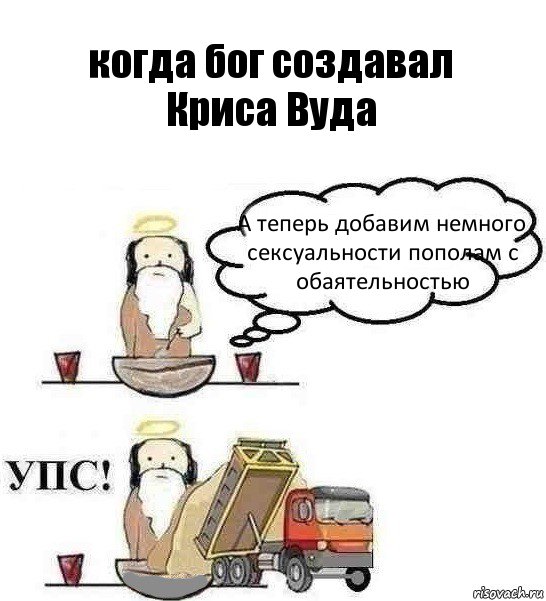 когда бог создавал Криса Вуда

А теперь добавим немного сексуальности пополам с обаятельностью

УПС!

risovach.ru